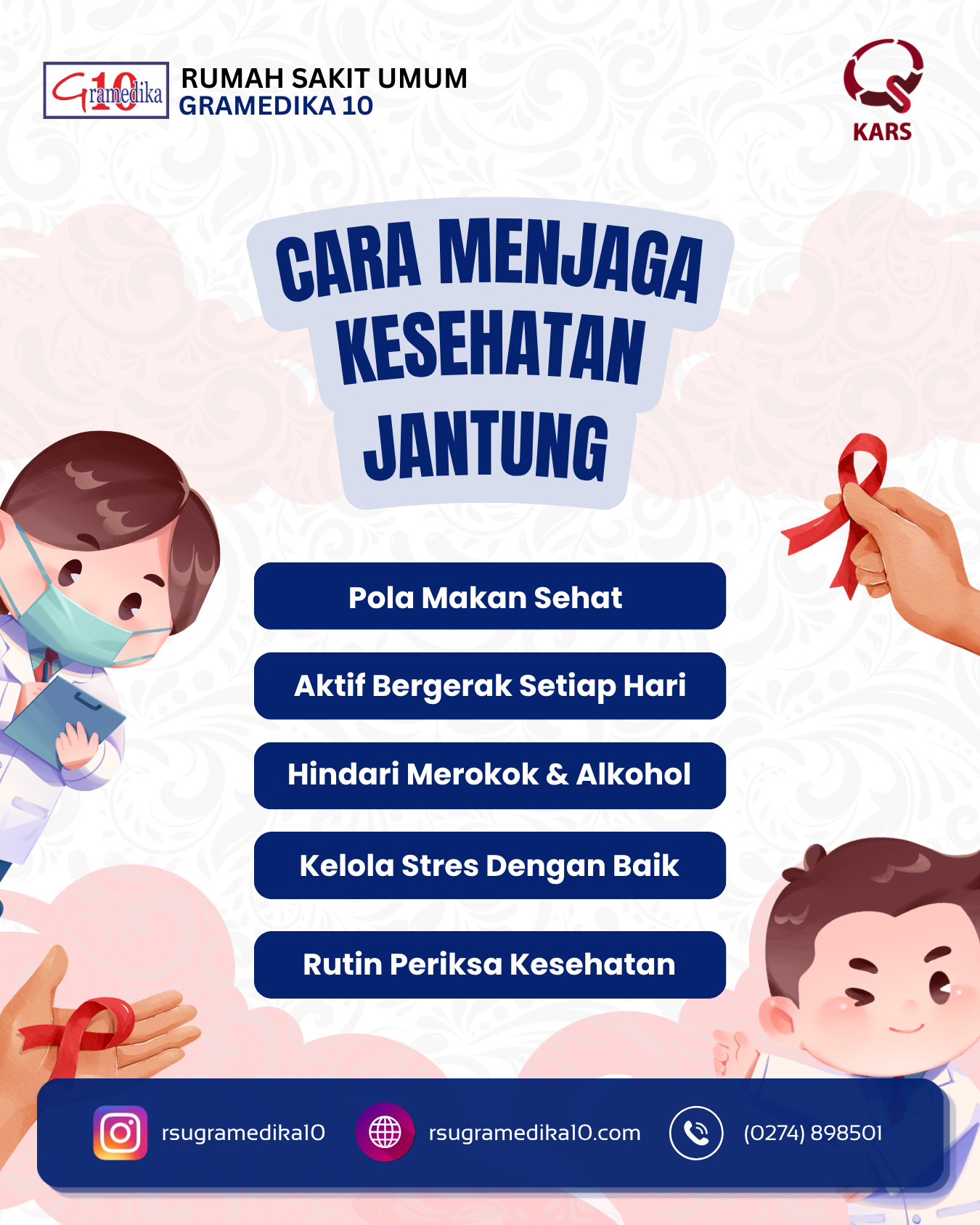 Gramedika 10 RUMAH SAKIT UMUM GRAMEDIKA 10

KARS

CARA MENJAGA KESEHATAN JANTUNG

Pola Makan Sehat

Aktif Bergerak Setiap Hari

Hindari Merokok & Alkohol

Kelola Stres Dengan Baik

Rutin Periksa Kesehatan

rsugramedika10

rsugramedika10.com

(0274) 898501